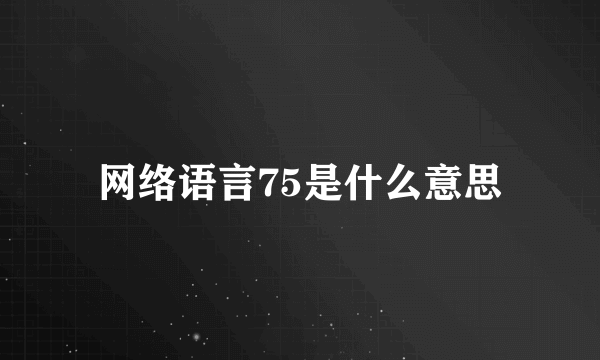 网络语言75是什么意思